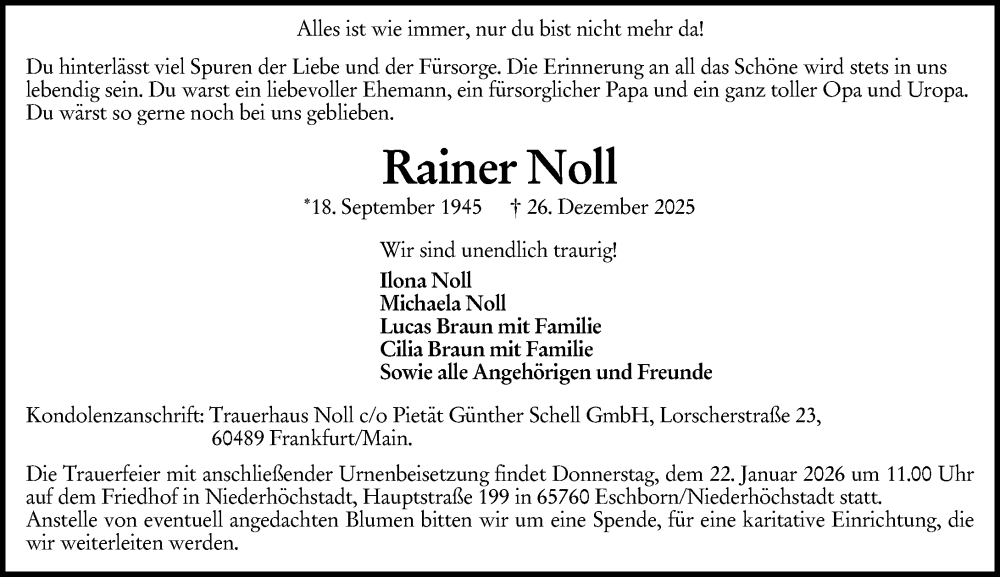 Alles ist wie immer, nur du bist nicht mehr da!

Du hinterlässt viel Spuren der Liebe und der Fürsorge. Die Erinnerung an all das Schöne wird stets in uns lebendig sein. Du warst ein liebevoller Ehemann, ein fürsorglicher Papa und ein ganz toller Opa und Uropa. Du wärst so gerne noch bei uns geblieben.

Rainer Noll

*18. September 1945 † 26. Dezember 2025

Wir sind unendlich traurig!

Ilona Noll
Michaela Noll
Lucas Braun mit Familie
Cilia Braun mit Familie
Sowie alle Angehörigen und Freunde

Kondolenzanschrift: Trauerhaus Noll c/o Pietät Günther Schell GmbH, Lorscherstraße 23, 60489 Frankfurt/Main.

Die Trauerfeier mit anschließender Urnenbeisetzung findet Donnerstag, dem 22. Januar 2026 um 11.00 Uhr auf dem Friedhof in Niederhöchstadt, Hauptstraße 199 in 65760 Eschborn/Niederhöchstadt statt.
Anstelle von eventuell angedachten Blumen bitten wir um eine Spende, für eine karitative Einrichtung, die wir weiterleiten werden.